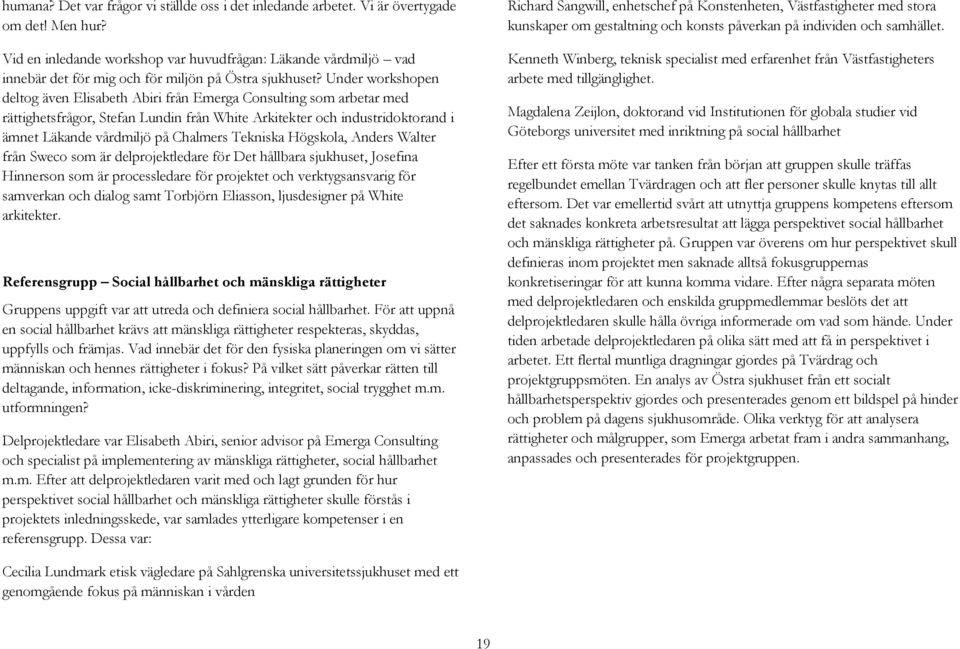 humana? Det var frågor vi ställde oss i det inledande arbetet. Vi är övertygade om det! Men hur?

Vid en inledande workshop var huvudfrågan: Läkande vårdmiljö – vad innebär det för mig och för miljön på Östra sjukhuset? Under workshopen deltog även Elisabeth Abiri från Emerga Consulting som arbetar med rättighetsfrågor, Stefan Lundin från White Arkitekter och industridoktorand i ämnet Läkande vårdmiljö på Chalmers Tekniska Högskola, Anders Walter från Sweco som är delprojektledare för Det hållbara sjukhuset, Josefina Hinnerson som är processledare för projektet och verktygsansvarig för samverkan och dialog samt Torbjörn Eliasson, ljusdesigner på White arkitekter.

Referensgrupp – Social hållbarhet och mänskliga rättigheter

Gruppens uppgift var att utreda och definiera social hållbarhet. För att uppnå en social hållbarhet krävs att mänskliga rättigheter respekteras, skyddas, uppfylls och främjas. Vad innebär det för den fysiska planeringen om vi sätter människan och hennes rättigheter i fokus? På vilket sätt påverkar rätten till deltagande, information, icke-diskriminering, integritet, social trygghet m.m. utformningen?

Delprojektledare var Elisabeth Abiri, senior advisor på Emerga Consulting och specialist på implementering av mänskliga rättigheter, social hållbarhet m.m. Efter att delprojektledaren varit med och lagt grunden för hur perspektivet social hållbarhet och mänskliga rättigheter skulle förstås i projektets inledningsskede, var samlades ytterligare kompetenser i en referensgrupp. Dessa var:

Cecilia Lundmark etisk vägledare på Sahlgrenska universitetssjukhuset med ett genomgående fokus på människan i vården

Richard Sangwill, enhetschef på Konstenheten, Västfastigheter med stora kunskaper om gestaltning och konsts påverkan på individen och samhället.

Kenneth Winberg, teknisk specialist med erfarenhet från Västfastigheters arbete med tillgänglighet.

Magdalena Zeijlon, doktorand vid Institutionen för globala studier vid Göteborgs universitet med inriktning på social hållbarhet

Efter ett första möte var tanken från början att gruppen skulle träffas regelbundet emellan Tvärdragen och att fler personer skulle knytas till allt eftersom. Det var emellertid svårt att utnyttja gruppens kompetens eftersom det saknades konkreta arbetsresultat att lägga perspektivet social hållbarhet och mänskliga rättigheter på. Gruppen var överens om hur perspektivet skull definieras inom projektet men saknade alltså fokusgruppernas konkretiseringar för att kunna komma vidare. Efter några separata möten med delprojektledaren och enskilda gruppmedlemmar beslöts det att delprojektledaren skulle hålla övriga informerade om vad som hände. Under tiden arbetade delprojektledaren på olika sätt med att få in perspektivet i arbetet. Ett flertal muntliga dragningar gjordes på Tvärdrag och projektgruppsmöten. En analys av Östra sjukhuset från ett socialt hållbarhetsperspektiv gjordes och presenterades genom ett bildspel på hinder och problem på dagens sjukhusområde. Olika verktyg för att analysera rättigheter och målgrupper, som Emerga arbetat fram i andra sammanhang, anpassades och presenterades för projektgruppen.

19